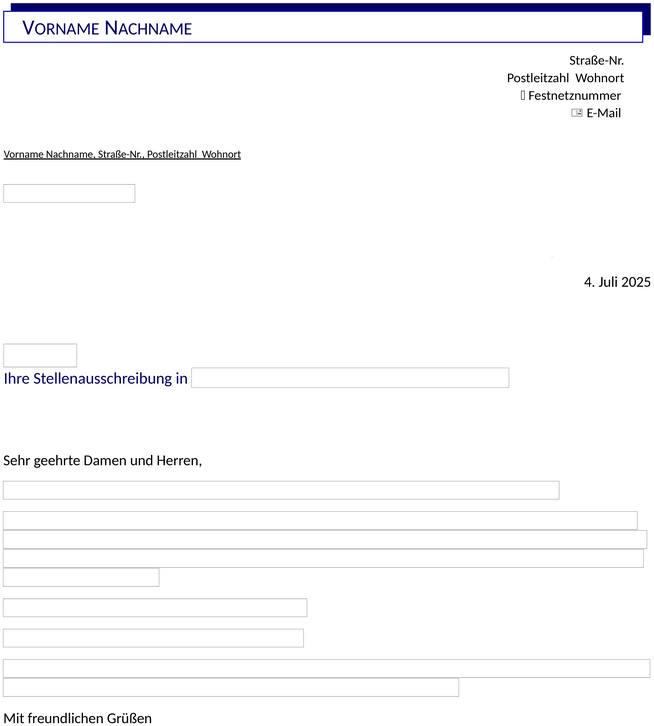 VORNAME NACHNAME

Straße-Nr.
Postleitzahl Wohnort
Festnetznummer
E-Mail

Vorname Nachname, Straße-Nr., Postleitzahl Wohnort

4. Juli 2025

Ihre Stellenausschreibung in

Sehr geehrte Damen und Herren,

Mit freundlichen Grüßen